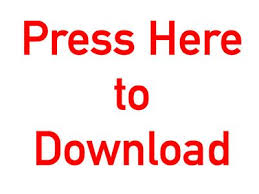 Press Here
to
Download